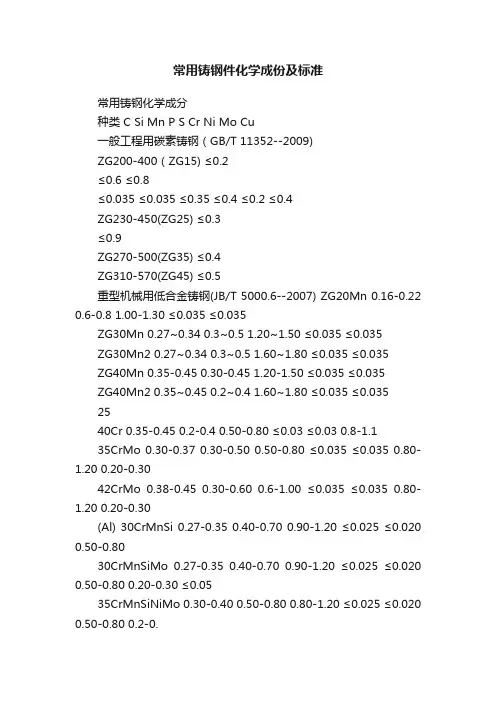 常用铸钢件化学成份及标准

常用铸钢化学成分

种类 C Si Mn P S Cr Ni Mo Cu

一般工程用碳素铸钢（GB/T 11352--2009)

ZG200-400（ZG15) ≤0.2

≤0.6 ≤0.8

≤0.035 ≤0.035 ≤0.35 ≤0.4 ≤0.2 ≤0.4

ZG230-450(ZG25) ≤0.3

≤0.9

ZG270-500(ZG35) ≤0.4

ZG310-570(ZG45) ≤0.5

重型机械用低合金铸钢(JB/T 5000.6--2007) ZG20Mn 0.16-0.22 0.6-0.8 1.00-1.30 ≤0.035 ≤0.035

ZG30Mn 0.27~0.34 0.3~0.5 1.20~1.50 ≤0.035 ≤0.035

ZG30Mn2 0.27~0.34 0.3~0.5 1.60~1.80 ≤0.035 ≤0.035

ZG40Mn 0.35-0.45 0.30-0.45 1.20-1.50 ≤0.035 ≤0.035

ZG40Mn2 0.35~0.45 0.2~0.4 1.60~1.80 ≤0.035 ≤0.035

25

40Cr 0.35-0.45 0.2-0.4 0.50-0.80 ≤0.03 ≤0.03 0.8-1.1

35CrMo 0.30-0.37 0.30-0.50 0.50-0.80 ≤0.035 ≤0.035 0.80-1.20 0.20-0.30

42CrMo 0.38-0.45 0.30-0.60 0.6-1.00 ≤0.035 ≤0.035 0.80-1.20 0.20-0.30

(Al) 30CrMnSi 0.27-0.35 0.40-0.70 0.90-1.20 ≤0.025 ≤0.020 0.50-0.80

30CrMnSiMo 0.27-0.35 0.40-0.70 0.90-1.20 ≤0.025 ≤0.020 0.50-0.80 0.20-0.30 ≤0.05

35CrMnSiNiMo 0.30-0.40 0.50-0.80 0.80-1.20 ≤0.025 ≤0.020 0.50-0.80 0.2-0.